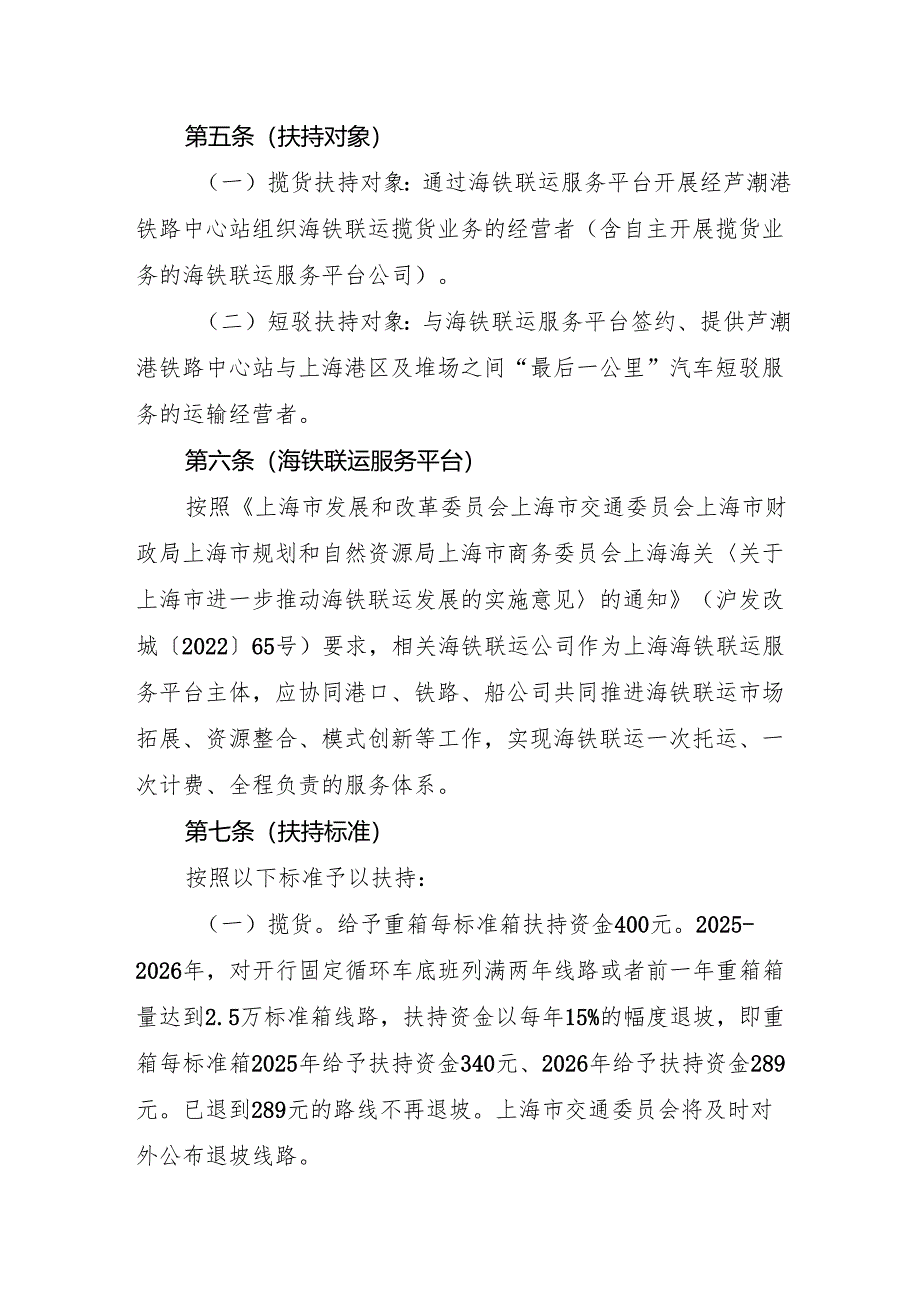 第五条（扶持对象）

（一）揽货扶持对象：通过海铁联运服务平台开展经芦潮港铁路中心站组织海铁联运揽货业务的经营者（含自主开展揽货业务的海铁联运服务平台公司）。

（二）短驳扶持对象：与海铁联运服务平台签约、提供芦潮港铁路中心站与上海港区及堆场之间“最后一公里”汽车短驳服务的运输经营者。

第六条（海铁联运服务平台）

按照《上海市发展和改革委员会上海市交通委员会上海市财政局上海市规划和自然资源局上海市商务委员会上海海关〈关于上海市进一步推动海铁联运发展的实施意见〉的通知》（沪发改城〔2022〕65号）要求，相关海铁联运公司作为上海海铁联运服务平台主体，应协同港口、铁路、船公司共同推进海铁联运市场拓展、资源整合、模式创新等工作，实现海铁联运一次托运、一次计费、全程负责的服务体系。

第七条（扶持标准）

按照以下标准予以扶持：

（一）揽货。给予重箱每标准箱扶持资金400元。2025-2026年，对开行固定循环车底班列满两年线路或者前一年重箱箱量达到2.5万标准箱线路，扶持资金以每年15%的幅度退坡，即重箱每标准箱2025年给予扶持资金340元、2026年给予扶持资金289元。已退到289元的路线不再退坡。上海市交通委员会将及时对外公布退坡线路。